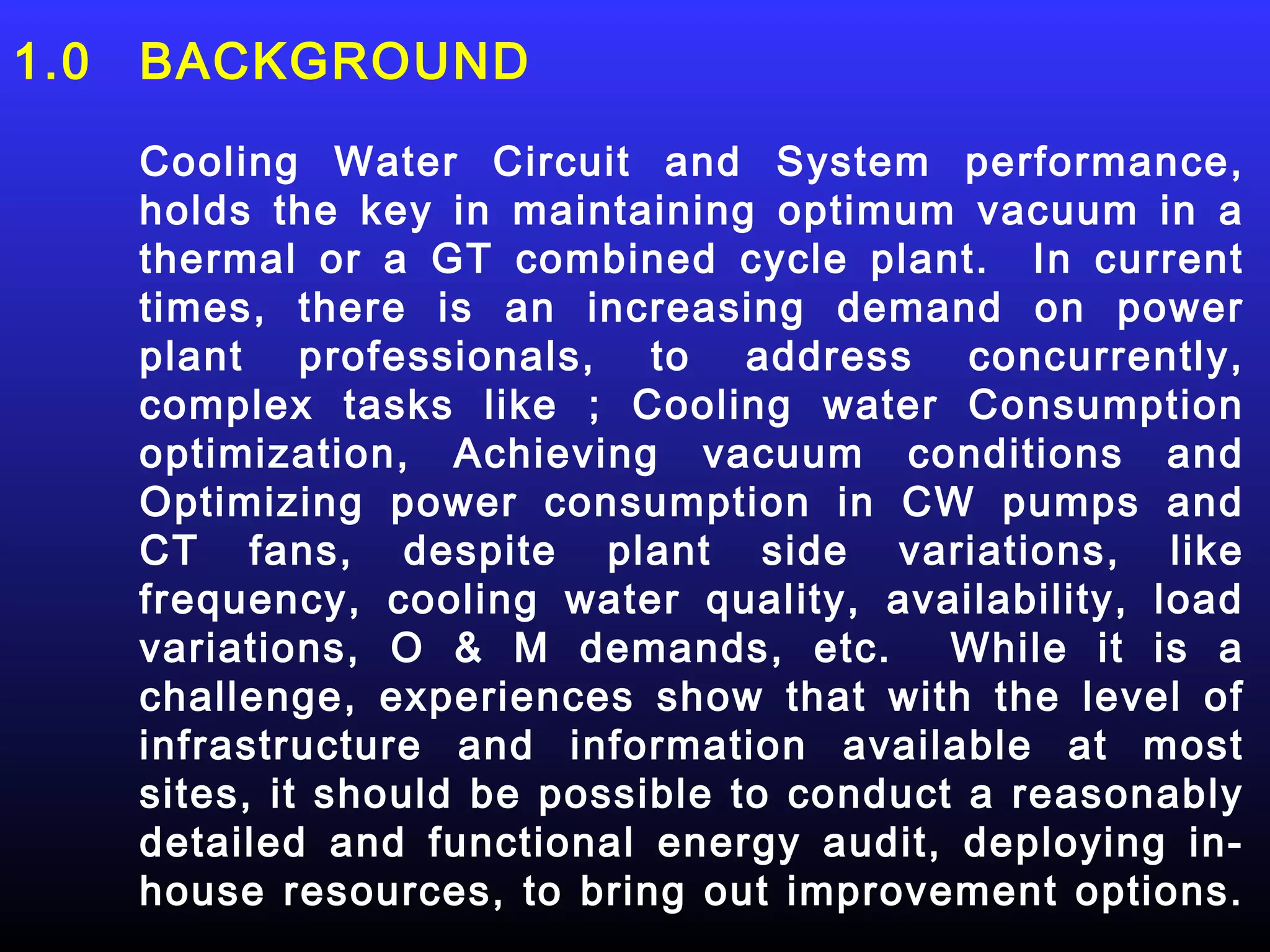 1.0 BACKGROUND

Cooling Water Circuit and System performance, holds the key in maintaining optimum vacuum in a thermal or a GT combined cycle plant. In current times, there is an increasing demand on power plant professionals, to address concurrently, complex tasks like ; Cooling water Consumption optimization, Achieving vacuum conditions and Optimizing power consumption in CW pumps and CT fans, despite plant side variations, like frequency, cooling water quality, availability, load variations, O & M demands, etc. While it is a challenge, experiences show that with the level of infrastructure and information available at most sites, it should be possible to conduct a reasonably detailed and functional energy audit, deploying in-house resources, to bring out improvement options.